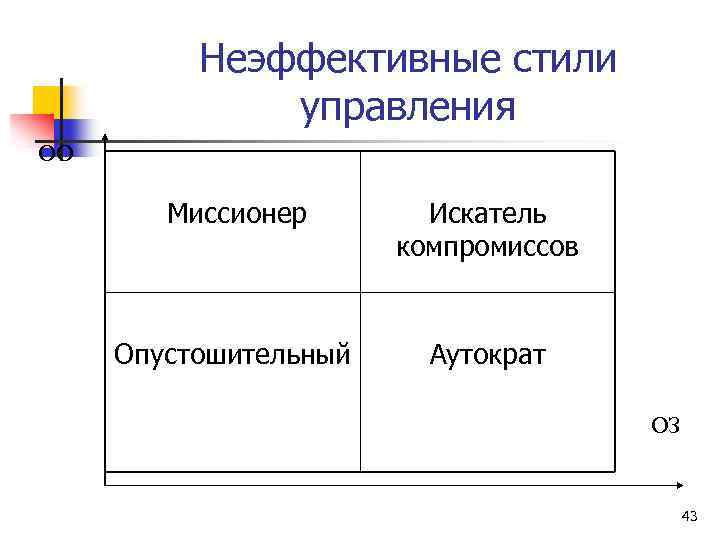 Неэффективные стили управления

ОО

| Миссионер | Искатель компромиссов |
|---|---|
| Опустошительный | Аутократ |

ОЗ

43